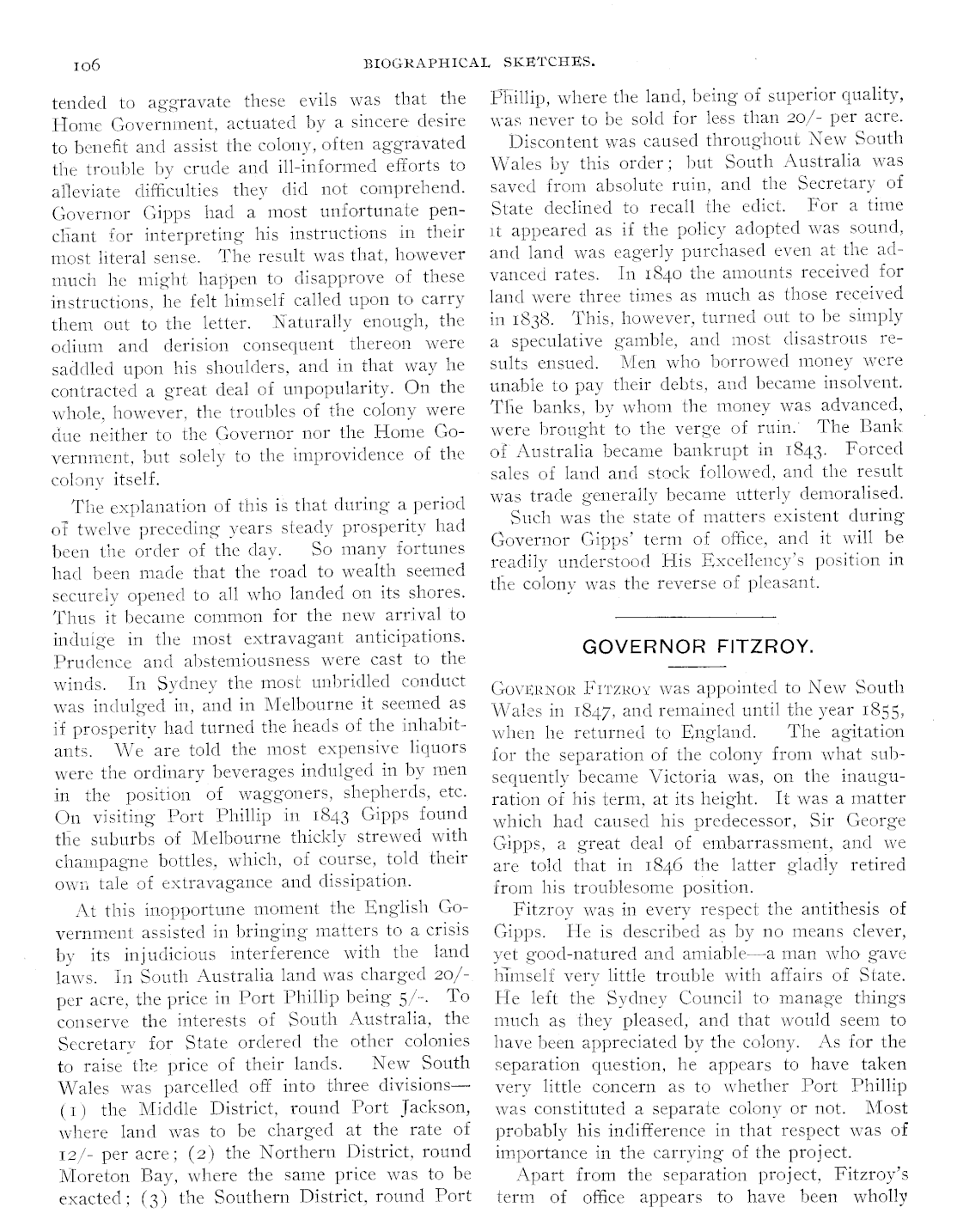 106 BIOGRAPHICAL SKETCHES.

tended to aggravate these evils was that the Home Government, actuated by a sincere desire to benefit and assist the colony, often aggravated the trouble by crude and ill-informed efforts to alleviate difficulties they did not comprehend. Governor Gipps had a most unfortunate penchant for interpreting his instructions in their most literal sense. The result was that, however much he might happen to disapprove of these instructions, he felt himself called upon to carry them out to the letter. Naturally enough, the odium and derision consequent thereon were saddled upon his shoulders, and in that way he contracted a great deal of unpopularity. On the whole, however, the troubles of the colony were due neither to the Governor nor the Home Government, but solely to the improvidence of the colony itself.

The explanation of this is that during a period of twelve preceding years steady prosperity had been the order of the day. So many fortunes had been made that the road to wealth seemed securely opened to all who landed on its shores. Thus it became common for the new arrival to indulge in the most extravagant anticipations. Prudence and abstemiousness were cast to the winds. In Sydney the most unbridled conduct was indulged in, and in Melbourne it seemed as if prosperity had turned the heads of the inhabitants. We are told the most expensive liquors were the ordinary beverages indulged in by men in the position of waggoners, shepherds, etc. On visiting Port Phillip in 1843 Gipps found the suburbs of Melbourne thickly strewed with champagne bottles, which, of course, told their own tale of extravagance and dissipation.

At this inopportune moment the English Government assisted in bringing matters to a crisis by its injudicious interference with the land laws. In South Australia land was charged 20/- per acre, the price in Port Phillip being 5/-. To conserve the interests of South Australia, the Secretary for State ordered the other colonies to raise the price of their lands. New South Wales was parcelled off into three divisions—(1) the Middle District, round Port Jackson, where land was to be charged at the rate of 12/- per acre; (2) the Northern District, round Moreton Bay, where the same price was to be exacted; (3) the Southern District, round Port Phillip, where the land, being of superior quality, was never to be sold for less than 20/- per acre.

Discontent was caused throughout New South Wales by this order; but South Australia was saved from absolute ruin, and the Secretary of State declined to recall the edict. For a time it appeared as if the policy adopted was sound, and land was eagerly purchased even at the advanced rates. In 1840 the amounts received for land were three times as much as those received in 1838. This, however, turned out to be simply a speculative gamble, and most disastrous results ensued. Men who borrowed money were unable to pay their debts, and became insolvent. The banks, by whom the money was advanced, were brought to the verge of ruin. The Bank of Australia became bankrupt in 1843. Forced sales of land and stock followed, and the result was trade generally became utterly demoralised.

Such was the state of matters existent during Governor Gipps' term of office, and it will be readily understood His Excellency's position in the colony was the reverse of pleasant.

GOVERNOR FITZROY.

GOVERNOR FITZROY was appointed to New South Wales in 1847, and remained until the year 1855, when he returned to England. The agitation for the separation of the colony from what subsequently became Victoria was, on the inauguration of his term, at its height. It was a matter which had caused his predecessor, Sir George Gipps, a great deal of embarrassment, and we are told that in 1846 the latter gladly retired from his troublesome position.

Fitzroy was in every respect the antithesis of Gipps. He is described as by no means clever, yet good-natured and amiable—a man who gave himself very little trouble with affairs of State. He left the Sydney Council to manage things much as they pleased, and that would seem to have been appreciated by the colony. As for the separation question, he appears to have taken very little concern as to whether Port Phillip was constituted a separate colony or not. Most probably his indifference in that respect was of importance in the carrying of the project.

Apart from the separation project, Fitzroy's term of office appears to have been wholly